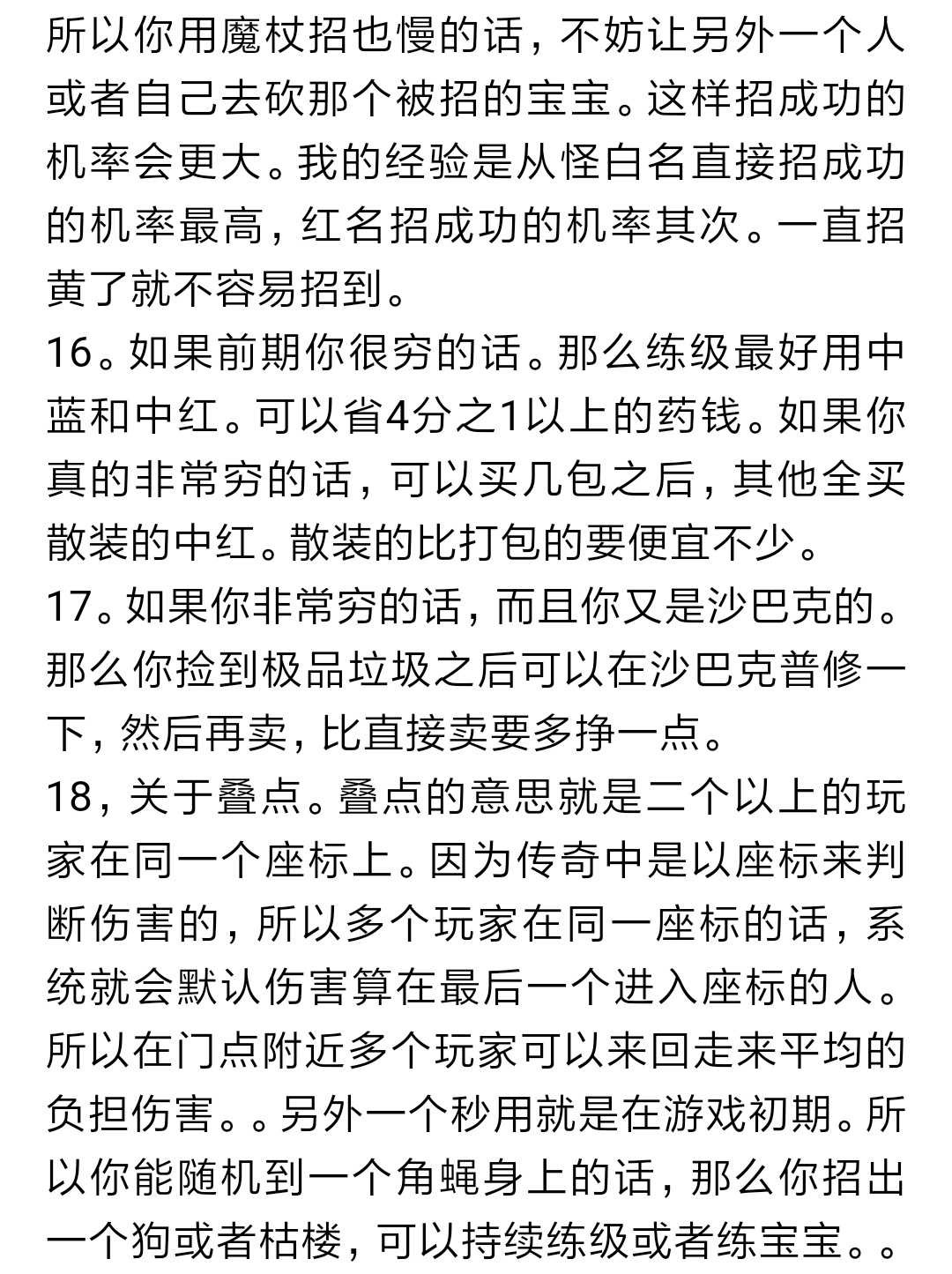 所以你用魔杖招也慢的话，不妨让另外一个人或者自己去砍那个被招的宝宝。这样招成功的机率会更大。我的经验是从怪白名直接招成功的机率最高，红名招成功的机率其次。一直招黄了就不容易招到。
16。如果前期你很穷的话。那么练级最好用中蓝和中红。可以省4分之1以上的药钱。如果你真的非常穷的话，可以买几包之后，其他全买散装的中红。散装的比打包的要便宜不少。
17。如果你非常穷的话，而且你又是沙巴克的。那么你捡到极品垃圾之后可以在沙巴克普修一下，然后再卖，比直接卖要多挣一点。
18，关于叠点。叠点的意思就是二个以上的玩家在同一个座标上。因为传奇中是以座标来判断伤害的，所以多个玩家在同一座标的话，系统就会默认伤害算在最后一个进入座标的人。所以在门点附近多个玩家可以来回走来平均的负担伤害。。另外一个秒用就是在游戏初期。所以你能随机到一个角蝇身上的话，那么你招出一个狗或者枯楼，可以持续练级或者练宝宝。。